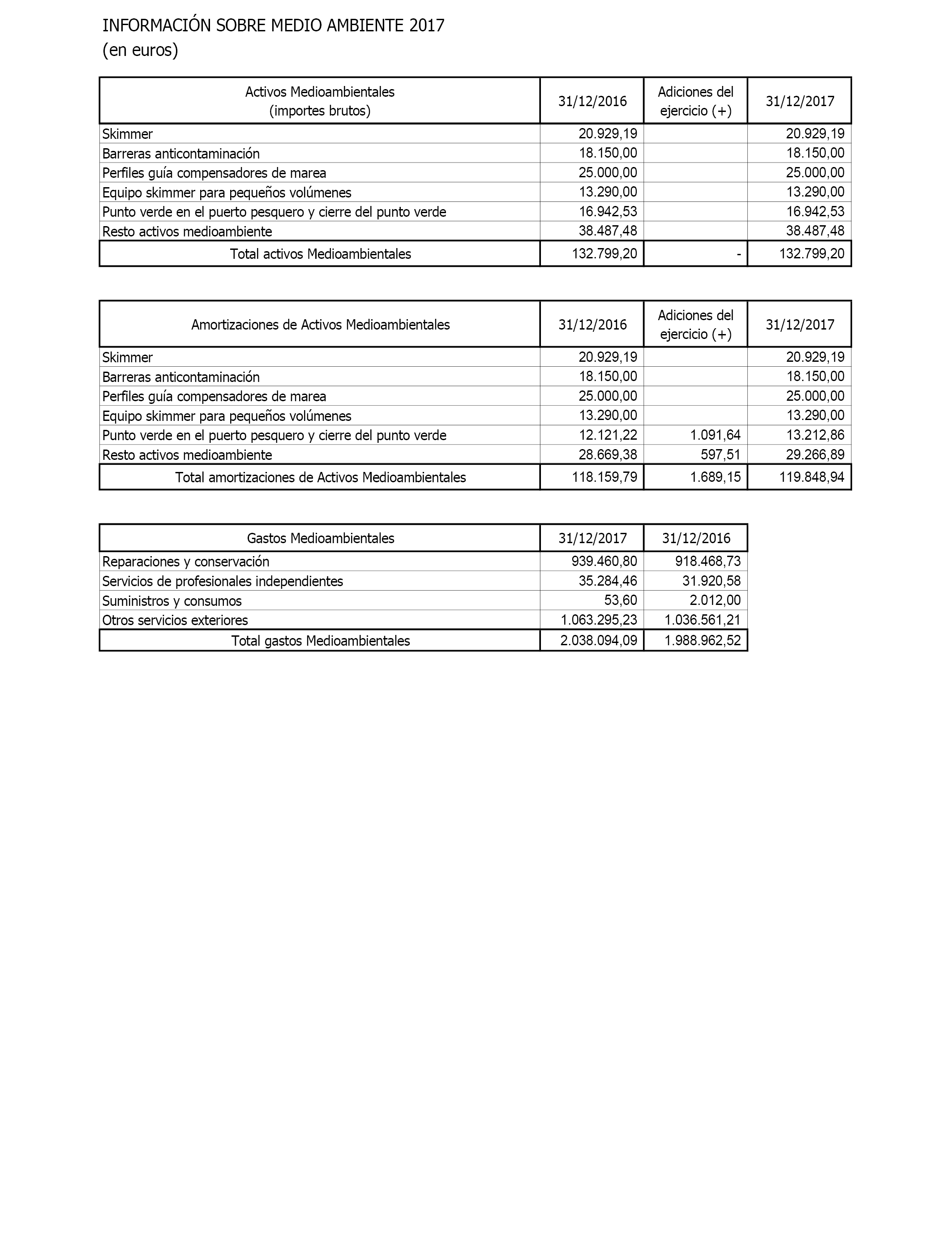 INFORMACIÓN SOBRE MEDIO AMBIENTE 2017
(en euros)

| Activos Medioambientales (importes brutos) | 31/12/2016 | Adiciones del ejercicio (+) | 31/12/2017 |
|---|---|---|---|
| Skimmer | 20.929,19 | | 20.929,19 |
| Barreras anticontaminación | 18.150,00 | | 18.150,00 |
| Perfiles guía compensadores de marea | 25.000,00 | | 25.000,00 |
| Equipo skimmer para pequeños volúmenes | 13.290,00 | | 13.290,00 |
| Punto verde en el puerto pesquero y cierre del punto verde | 16.942,53 | | 16.942,53 |
| Resto activos medioambiente | 38.487,48 | | 38.487,48 |
| Total activos Medioambientales | 132.799,20 | - | 132.799,20 |

| Amortizaciones de Activos Medioambientales | 31/12/2016 | Adiciones del ejercicio (+) | 31/12/2017 |
|---|---|---|---|
| Skimmer | 20.929,19 | | 20.929,19 |
| Barreras anticontaminación | 18.150,00 | | 18.150,00 |
| Perfiles guía compensadores de marea | 25.000,00 | | 25.000,00 |
| Equipo skimmer para pequeños volúmenes | 13.290,00 | | 13.290,00 |
| Punto verde en el puerto pesquero y cierre del punto verde | 12.121,22 | 1.091,64 | 13.212,86 |
| Resto activos medioambiente | 28.669,38 | 597,51 | 29.266,89 |
| Total amortizaciones de Activos Medioambientales | 118.159,79 | 1.689,15 | 119.848,94 |

| Gastos Medioambientales | 31/12/2017 | 31/12/2016 |
|---|---|---|
| Reparaciones y conservación | 939.460,80 | 918.468,73 |
| Servicios de profesionales independientes | 35.284,46 | 31.920,58 |
| Suministros y consumos | 53,60 | 2.012,00 |
| Otros servicios exteriores | 1.063.295,23 | 1.036.561,21 |
| Total gastos Medioambientales | 2.038.094,09 | 1.988.962,52 |